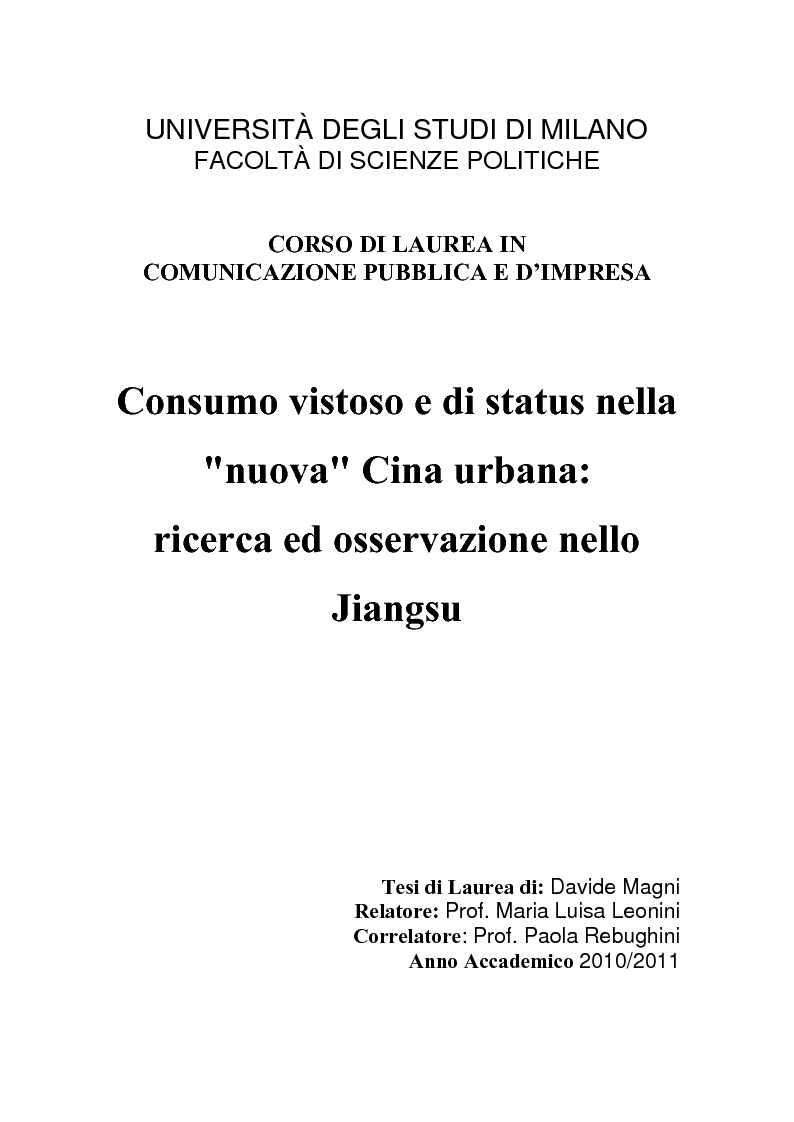 UNIVERSITÀ DEGLI STUDI DI MILANO
FACOLTÀ DI SCIENZE POLITICHE

CORSO DI LAUREA IN
COMUNICAZIONE PUBBLICA E D'IMPRESA

Consumo vistoso e di status nella "nuova" Cina urbana: ricerca ed osservazione nello Jiangsu

Tesi di Laurea di: Davide Magni
Relatore: Prof. Maria Luisa Leonini
Correlatore: Prof. Paola Rebughini
Anno Accademico 2010/2011